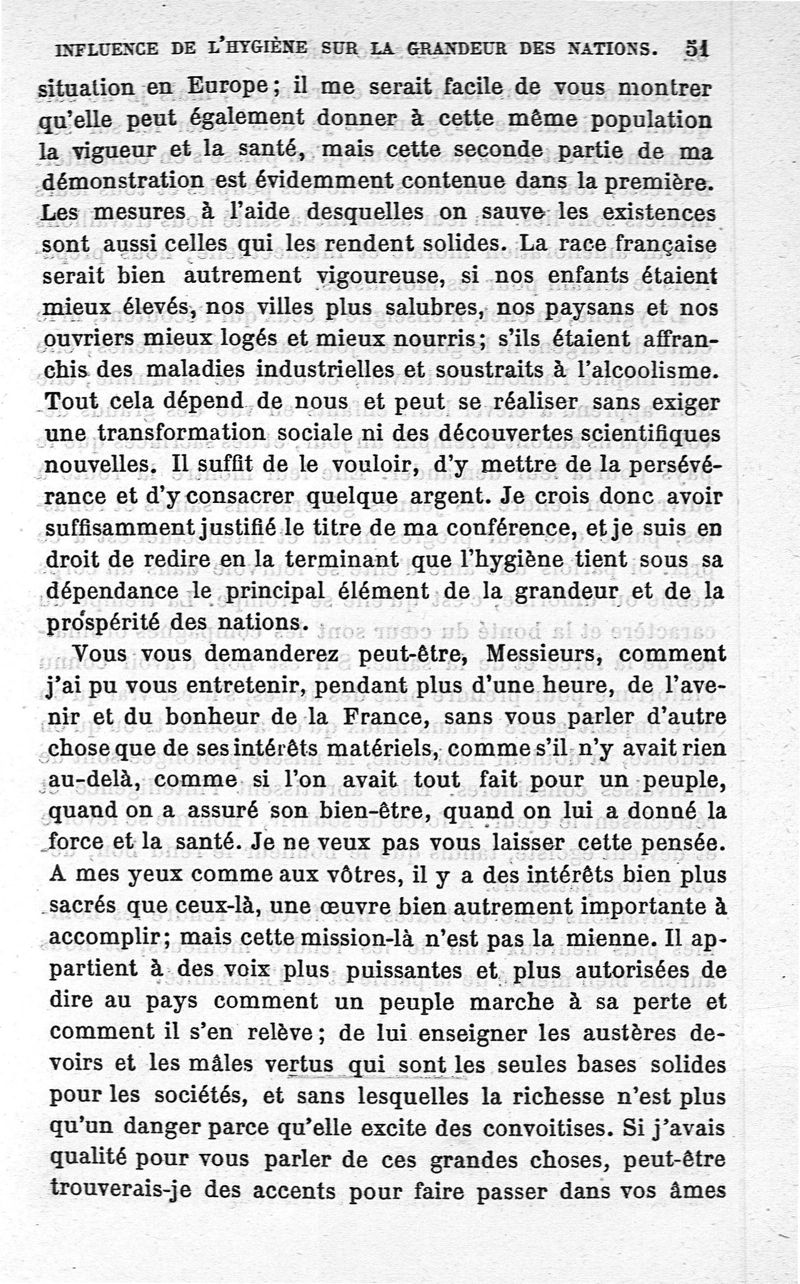 INFLUENCE DE L'HYGIÈNE SUR LA GRANDEUR DES NATIONS. 51

situation en Europe; il me serait facile de vous montrer qu'elle peut également donner à cette même population la vigueur et la santé, mais cette seconde partie de ma démonstration est évidemment contenue dans la première. Les mesures à l'aide desquelles on sauve les existences sont aussi celles qui les rendent solides. La race française serait bien autrement vigoureuse, si nos enfants étaient mieux élevés, nos villes plus salubres, nos paysans et nos ouvriers mieux logés et mieux nourris; s'ils étaient affranchis des maladies industrielles et soustraits à l'alcoolisme. Tout cela dépend de nous et peut se réaliser sans exiger une transformation sociale ni des découvertes scientifiques nouvelles. Il suffit de le vouloir, d'y mettre de la persévérance et d'y consacrer quelque argent. Je crois donc avoir suffisamment justifié le titre de ma conférence, et je suis en droit de redire en la terminant que l'hygiène tient sous sa dépendance le principal élément de la grandeur et de la prospérité des nations.

Vous vous demanderez peut-être, Messieurs, comment j'ai pu vous entretenir, pendant plus d'une heure, de l'avenir et du bonheur de la France, sans vous parler d'autre chose que de ses intérêts matériels, comme s'il n'y avait rien au-delà, comme si l'on avait tout fait pour un peuple, quand on a assuré son bien-être, quand on lui a donné la force et la santé. Je ne veux pas vous laisser cette pensée. A mes yeux comme aux vôtres, il y a des intérêts bien plus sacrés que ceux-là, une œuvre bien autrement importante à accomplir; mais cette mission-là n'est pas la mienne. Il appartient à des voix plus puissantes et plus autorisées de dire au pays comment un peuple marche à sa perte et comment il s'en relève; de lui enseigner les austères devoirs et les mâles vertus qui sont les seules bases solides pour les sociétés, et sans lesquelles la richesse n'est plus qu'un danger parce qu'elle excite des convoitises. Si j'avais qualité pour vous parler de ces grandes choses, peut-être trouverais-je des accents pour faire passer dans vos âmes